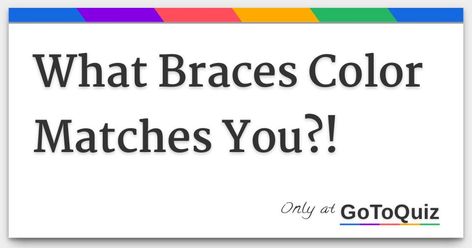 What Braces Color Matches You?!

Only at GoToQuiz